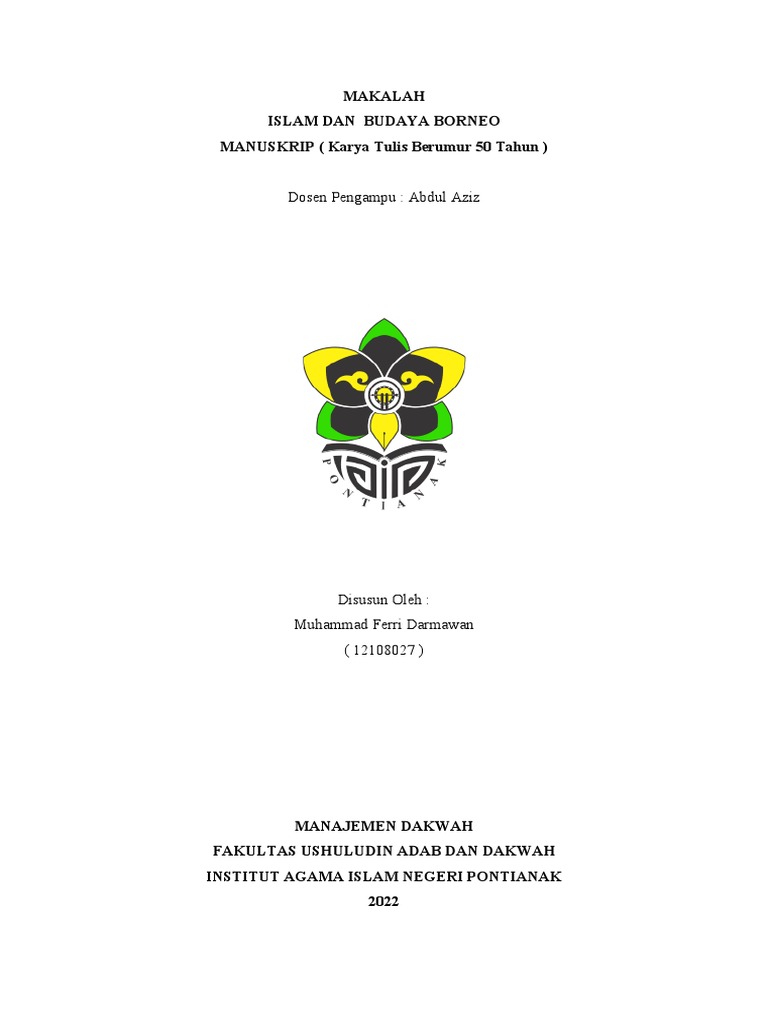 MAKALAH
ISLAM DAN BUDAYA BORNEO
MANUSKRIP ( Karya Tulis Berumur 50 Tahun )

Dosen Pengampu : Abdul Aziz

PONTIANAK

Disusun Oleh :
Muhammad Ferri Darmawan
( 12108027 )

MANAJEMEN DAKWAH
FAKULTAS USHULUDIN ADAB DAN DAKWAH
INSTITUT AGAMA ISLAM NEGERI PONTIANAK
2022